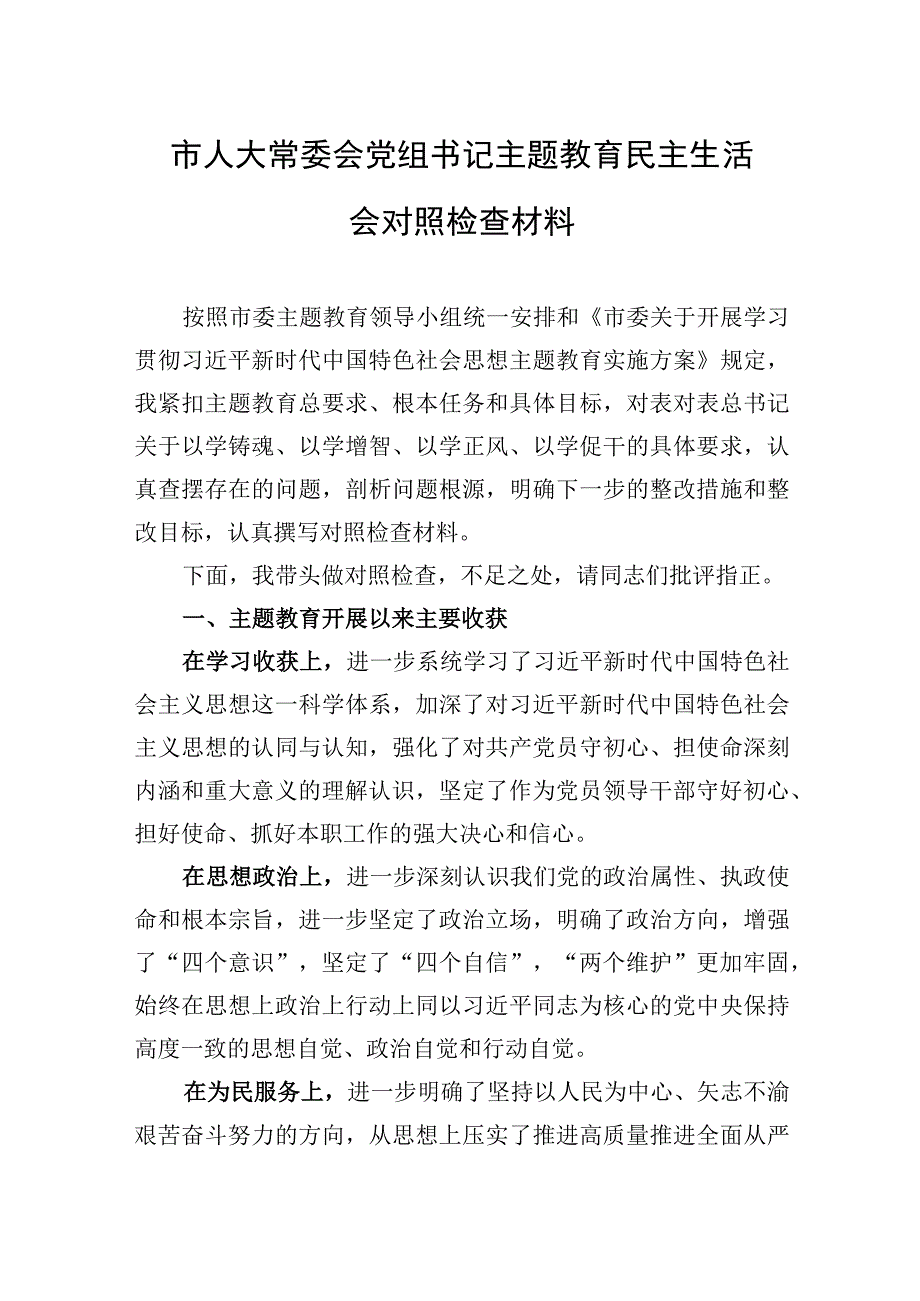 市人大常委会党组书记主题教育民主生活会对照检查材料

按照市委主题教育领导小组统一安排和《市委关于开展学习贯彻习近平新时代中国特色社会思想主题教育实施方案》规定，我紧扣主题教育总要求、根本任务和具体目标，对表对表总书记关于以学铸魂、以学增智、以学正风、以学促干的具体要求，认真查摆存在的问题，剖析问题根源，明确下一步的整改措施和整改目标，认真撰写对照检查材料。

下面，我带头做对照检查，不足之处，请同志们批评指正。

一、主题教育开展以来主要收获

在学习收获上，进一步系统学习了习近平新时代中国特色社会主义思想这一科学体系，加深了对习近平新时代中国特色社会主义思想的认同与认知，强化了对共产党员守初心、担使命深刻内涵和重大意义的理解认识，坚定了作为党员领导干部守好初心、担好使命、抓好本职工作的强大决心和信心。

在思想政治上，进一步深刻认识我们党的政治属性、执政使命和根本宗旨，进一步坚定了政治立场，明确了政治方向，增强了“四个意识”，坚定了“四个自信”，“两个维护”更加牢固，始终在思想上政治上行动上同以习近平同志为核心的党中央保持高度一致的思想自觉、政治自觉和行动自觉。

在为民服务上，进一步明确了坚持以人民为中心、矢志不渝艰苦奋斗努力的方向，从思想上压实了推进高质量推进全面从严